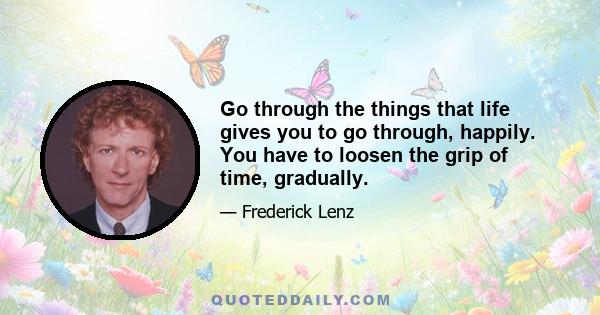 Go through the things that life gives you to go through, happily. You have to loosen the grip of time, gradually.

— Frederick Lenz

QUOTEDDAILY.COM